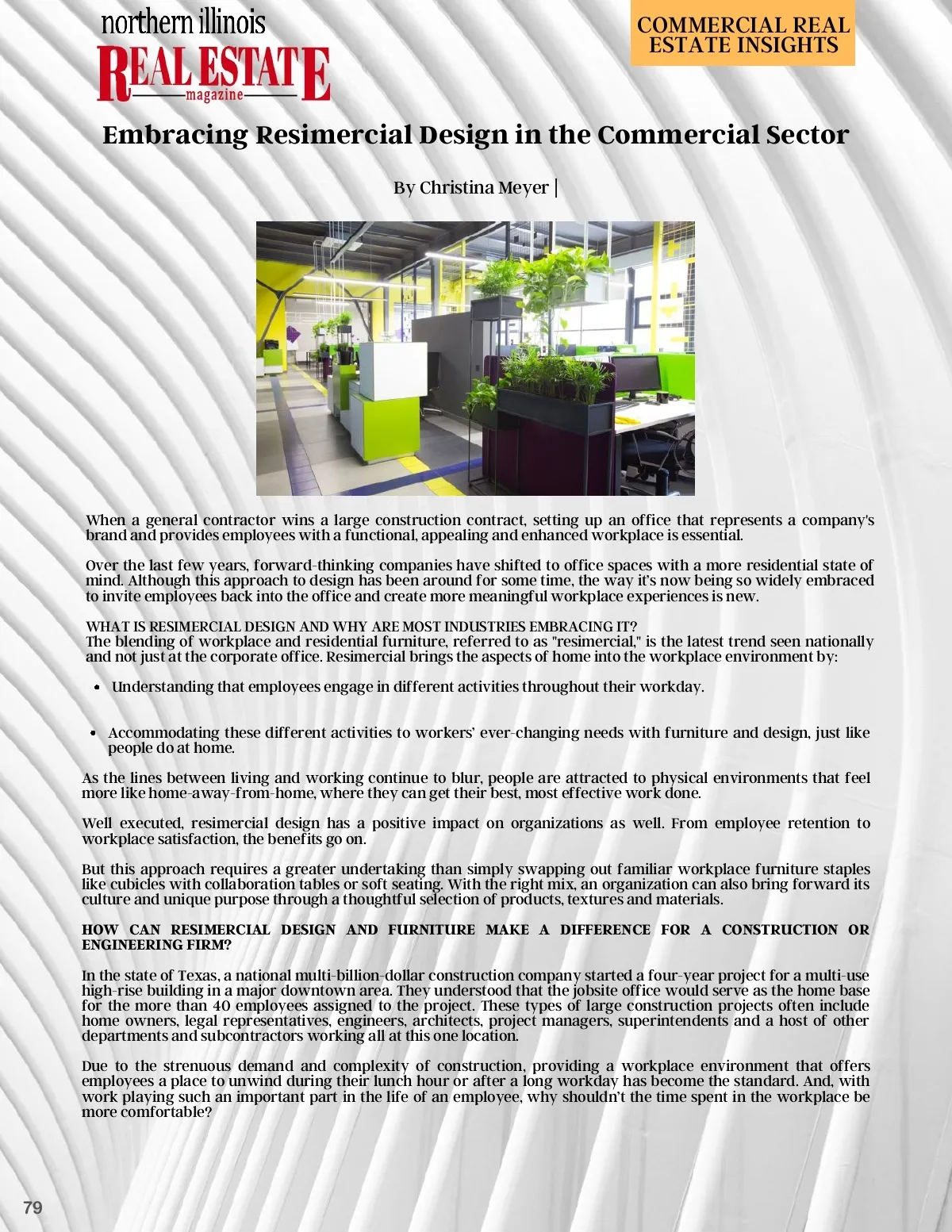 northern illinois
REAL ESTATE
magazine

COMMERCIAL REAL ESTATE INSIGHTS

Embracing Resimercial Design in the Commercial Sector

By Christina Meyer |

When a general contractor wins a large construction contract, setting up an office that represents a company's brand and provides employees with a functional, appealing and enhanced workplace is essential.

Over the last few years, forward-thinking companies have shifted to office spaces with a more residential state of mind. Although this approach to design has been around for some time, the way it's now being so widely embraced to invite employees back into the office and create more meaningful workplace experiences is new.

WHAT IS RESIMERCIAL DESIGN AND WHY ARE MOST INDUSTRIES EMBRACING IT?
The blending of workplace and residential furniture, referred to as "resimercial," is the latest trend seen nationally and not just at the corporate office. Resimercial brings the aspects of home into the workplace environment by:

• Understanding that employees engage in different activities throughout their workday.

• Accommodating these different activities to workers' ever-changing needs with furniture and design, just like people do at home.

As the lines between living and working continue to blur, people are attracted to physical environments that feel more like home-away-from-home, where they can get their best, most effective work done.

Well executed, resimercial design has a positive impact on organizations as well. From employee retention to workplace satisfaction, the benefits go on.

But this approach requires a greater undertaking than simply swapping out familiar workplace furniture staples like cubicles with collaboration tables or soft seating. With the right mix, an organization can also bring forward its culture and unique purpose through a thoughtful selection of products, textures and materials.

HOW CAN RESIMERCIAL DESIGN AND FURNITURE MAKE A DIFFERENCE FOR A CONSTRUCTION OR ENGINEERING FIRM?

In the state of Texas, a national multi-billion-dollar construction company started a four-year project for a multi-use high-rise building in a major downtown area. They understood that the jobsite office would serve as the home base for the more than 40 employees assigned to the project. These types of large construction projects often include home owners, legal representatives, engineers, architects, project managers, superintendents and a host of other departments and subcontractors working all at this one location.

Due to the strenuous demand and complexity of construction, providing a workplace environment that offers employees a place to unwind during their lunch hour or after a long workday has become the standard. And, with work playing such an important part in the life of an employee, why shouldn't the time spent in the workplace be more comfortable?

79